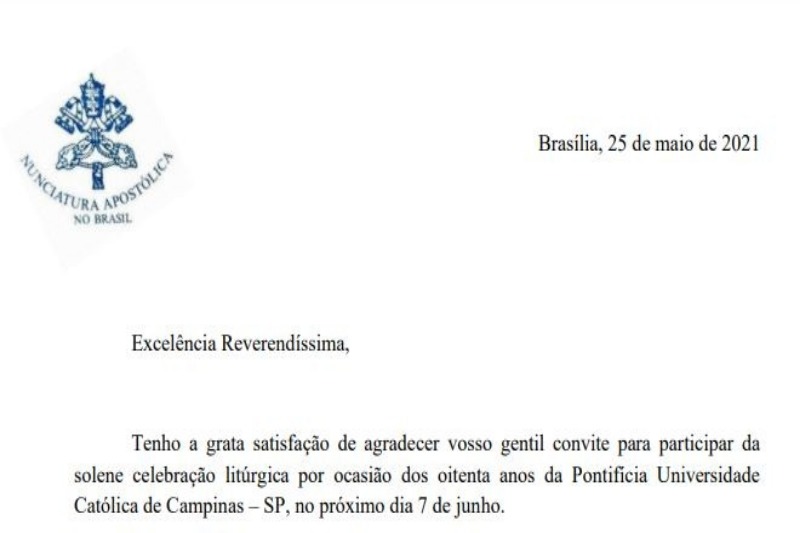 NUNCIATURA APOSTÓLICA
NO BRASIL

Brasília, 25 de maio de 2021

Excelência Reverendíssima,

Tenho a grata satisfação de agradecer vosso gentil convite para participar da solene celebração litúrgica por ocasião dos oitenta anos da Pontifícia Universidade Católica de Campinas – SP, no próximo dia 7 de junho.